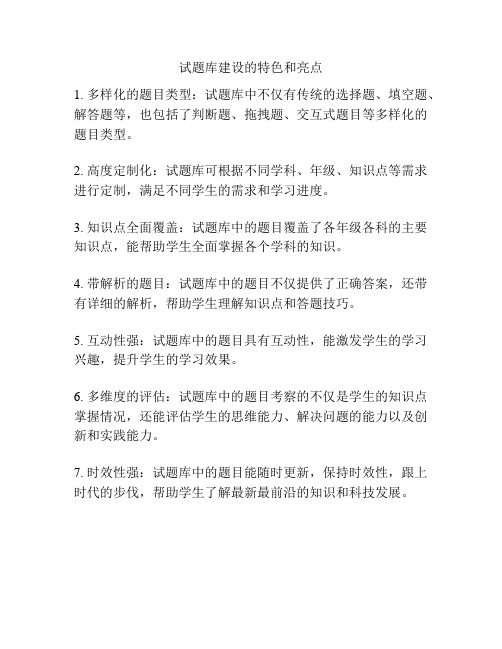 试题库建设的特色和亮点

1. 多样化的题目类型：试题库中不仅有传统的选择题、填空题、解答题等，也包括了判断题、拖拽题、交互式题目等多样化的题目类型。

2. 高度定制化：试题库可根据不同学科、年级、知识点等需求进行定制，满足不同学生的需求和学习进度。

3. 知识点全面覆盖：试题库中的题目覆盖了各年级各科的主要知识点，能帮助学生全面掌握各个学科的知识。

4. 带解析的题目：试题库中的题目不仅提供了正确答案，还带有详细的解析，帮助学生理解知识点和答题技巧。

5. 互动性强：试题库中的题目具有互动性，能激发学生的学习兴趣，提升学生的学习效果。

6. 多维度的评估：试题库中的题目考察的不仅是学生的知识点掌握情况，还能评估学生的思维能力、解决问题的能力以及创新和实践能力。

7. 时效性强：试题库中的题目能随时更新，保持时效性，跟上时代的步伐，帮助学生了解最新最前沿的知识和科技发展。